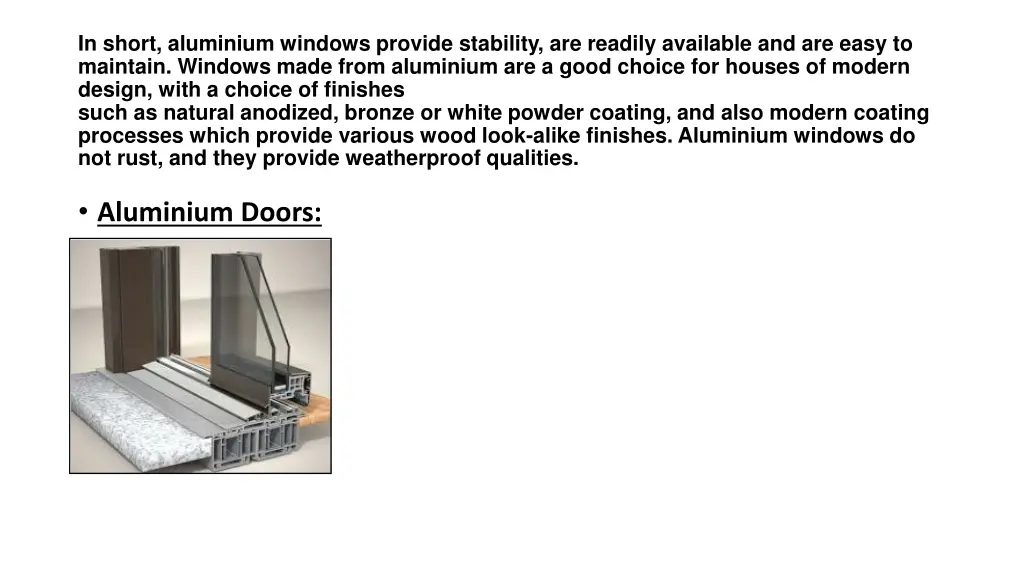 In short, aluminium windows provide stability, are readily available and are easy to maintain. Windows made from aluminium are a good choice for houses of modern design, with a choice of finishes
such as natural anodized, bronze or white powder coating, and also modern coating processes which provide various wood look-alike finishes. Aluminium windows do not rust, and they provide weatherproof qualities.

• Aluminium Doors: